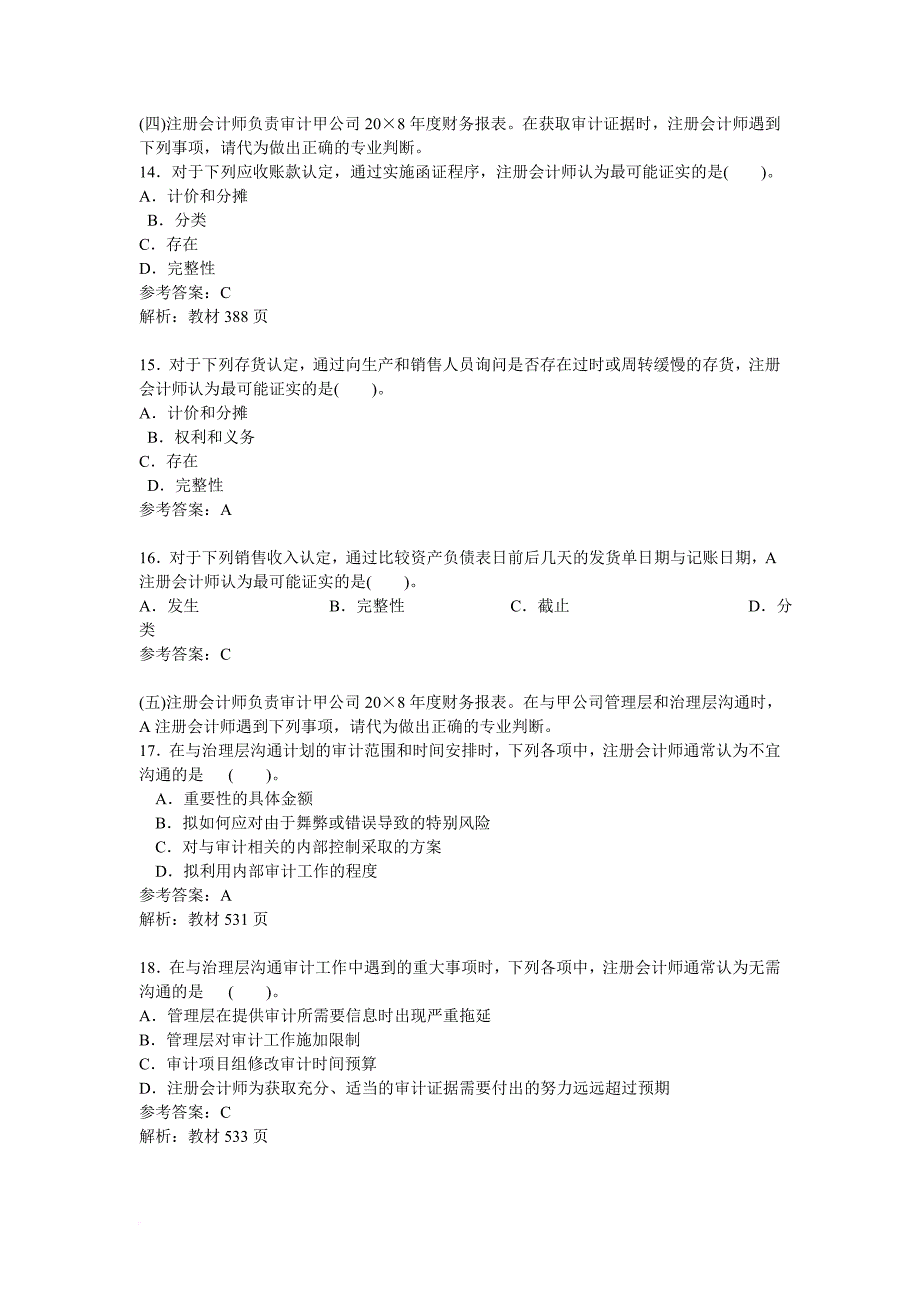 (四)注册会计师负责审计甲公司 20×8 年度财务报表。在获取审计证据时，注册会计师遇到下列事项，请代为做出正确的专业判断。
14．对于下列应收账款认定，通过实施函证程序，注册会计师认为最可能证实的是(　　)。
A．计价和分摊
B．分类
C．存在
D．完整性
参考答案：C
解析：教材 388 页

15．对于下列存货认定，通过向生产和销售人员询问是否存在过时或周转缓慢的存货，注册会计师认为最可能证实的是(　　)。
A．计价和分摊
B．权利和义务
C．存在
D．完整性
参考答案：A

16．对于下列销售收入认定，通过比较资产负债表日前后几天的发货单日期与记账日期，A 注册会计师认为最可能证实的是(　　)。
A．发生　　B．完整性　　C．截止　　D．分类
参考答案：C

(五)注册会计师负责审计甲公司 20×8 年度财务报表。在与甲公司管理层和治理层沟通时，A 注册会计师遇到下列事项，请代为做出正确的专业判断。
17．在与治理层沟通计划的审计范围和时间安排时，下列各项中，注册会计师通常认为不宜沟通的是　(　　)。
A．重要性的具体金额
B．拟如何应对由于舞弊或错误导致的特别风险
C．对与审计相关的内部控制采取的方案
D．拟利用内部审计工作的程度
参考答案：A
解析：教材 531 页

18．在与治理层沟通审计工作中遇到的重大事项时，下列各项中，注册会计师通常认为无需沟通的是　(　　)。
A．管理层在提供审计所需要信息时出现严重拖延
B．管理层对审计工作施加限制
C．审计项目组修改审计时间预算
D．注册会计师为获取充分、适当的审计证据需要付出的努力远远超过预期
参考答案：C
解析：教材 533 页